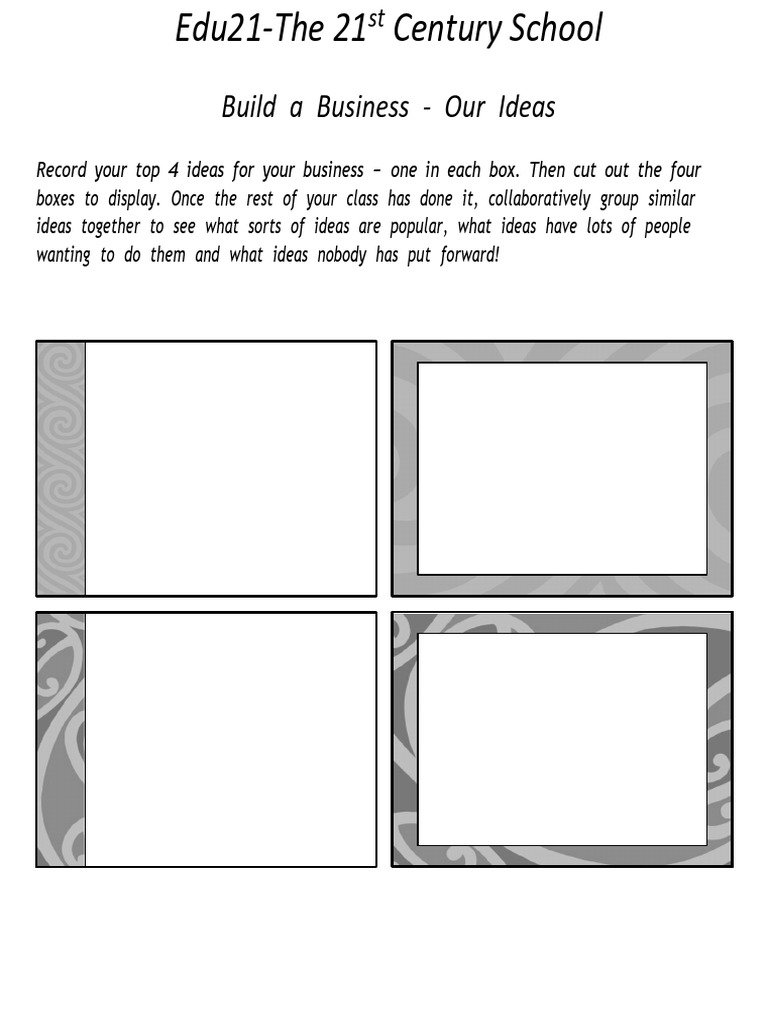 Edu21-The 21$^{st}$ Century School

Build a Business - Our Ideas

Record your top 4 ideas for your business – one in each box. Then cut out the four boxes to display. Once the rest of your class has done it, collaboratively group similar ideas together to see what sorts of ideas are popular, what ideas have lots of people wanting to do them and what ideas nobody has put forward!